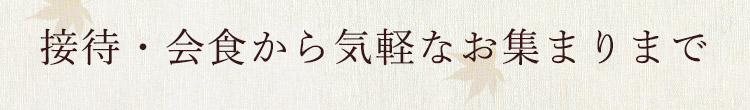 接待・会食から気軽なお集まりまで